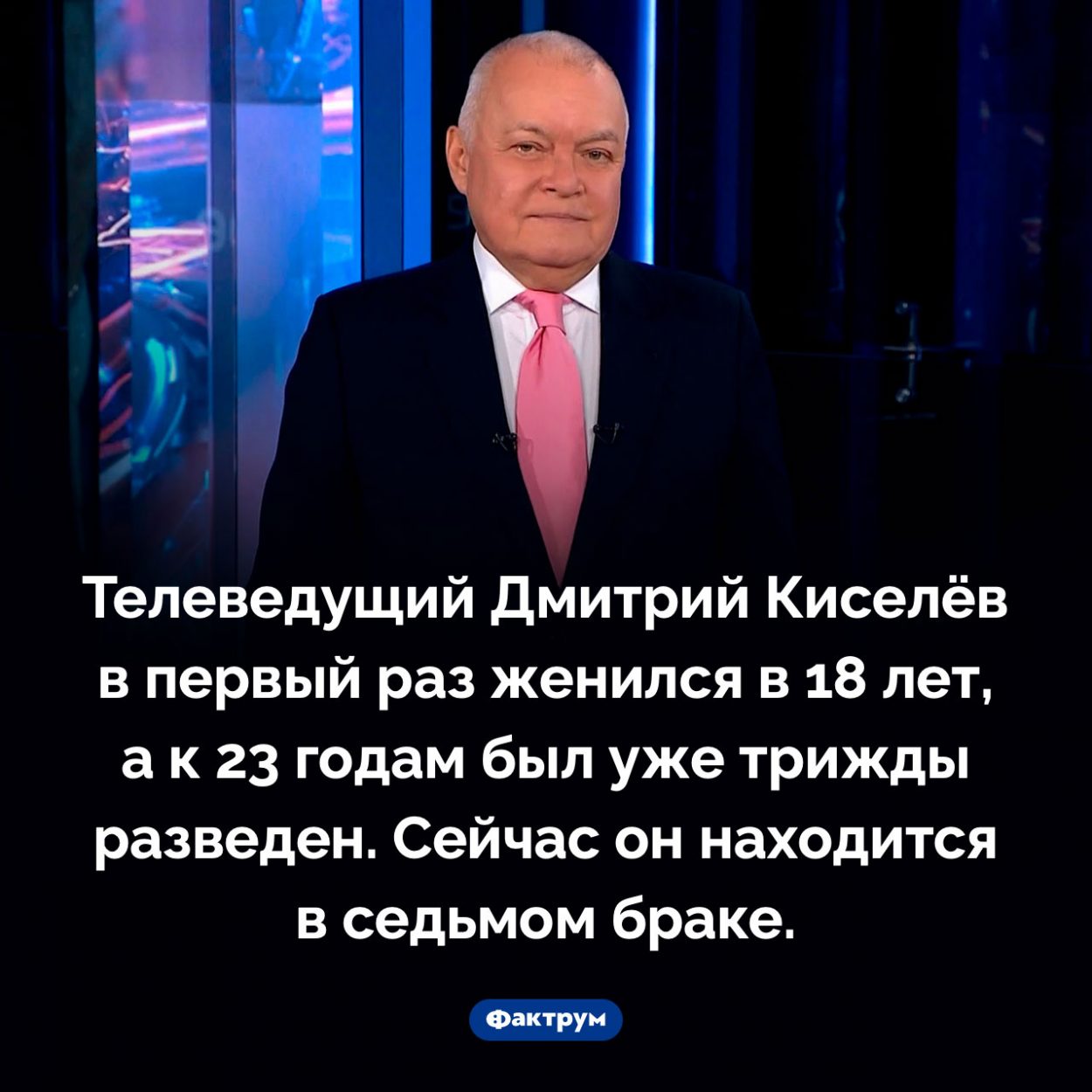 Телеведущий Дмитрий Киселёв в первый раз женился в 18 лет, а к 23 годам был уже трижды разведен. Сейчас он находится в седьмом браке.

Фактрум